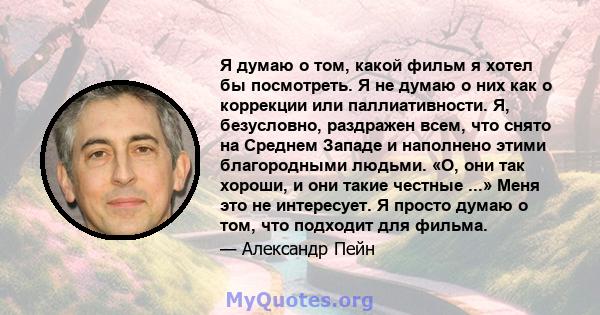 Я думаю о том, какой фильм я хотел бы посмотреть. Я не думаю о них как о коррекции или паллиативности. Я, безусловно, раздражен всем, что снято на Среднем Западе и наполнено этими благородными людьми. «О, они так хороши, и они такие честные ...» Меня это не интересует. Я просто думаю о том, что подходит для фильма.

— Александр Пейн

MyQuotes.org